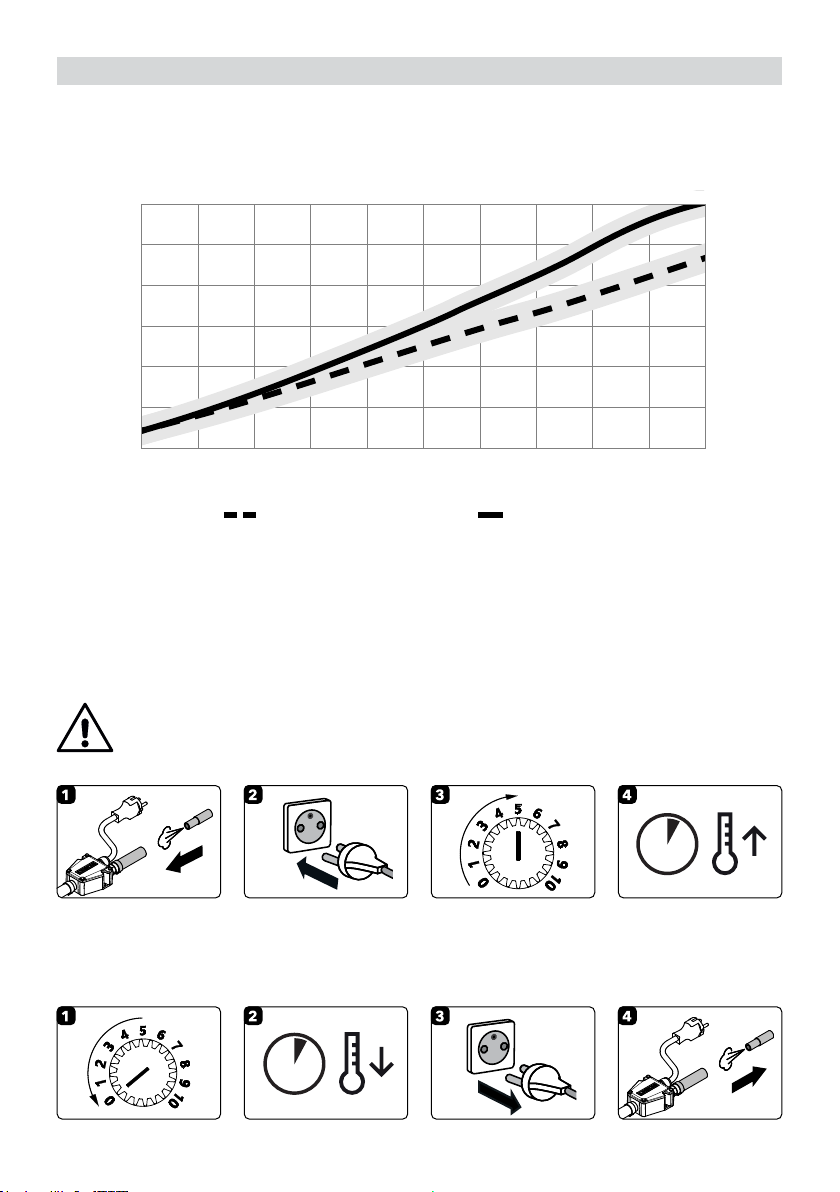 1

2

3

4

0 1 2 3 4 5 6 7 8 9 10

1

2

3

4

0 1 2 3 4 5 6 7 8 9 10